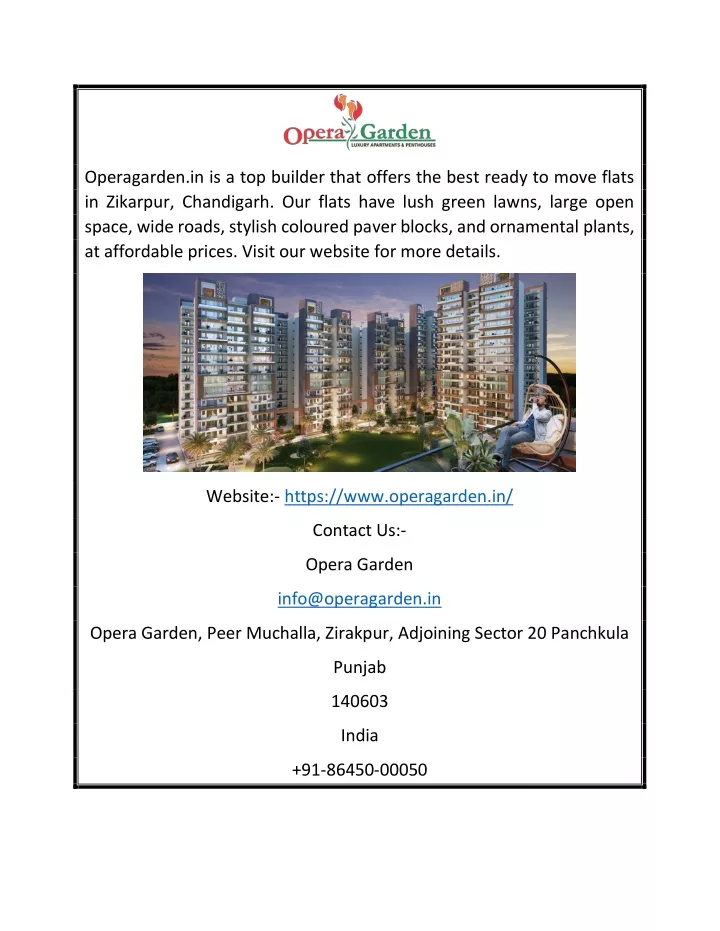 Opera Garden
LUXURY APARTMENTS & PENTHOUSES

Operagarden.in is a top builder that offers the best ready to move flats in Zikarpur, Chandigarh. Our flats have lush green lawns, large open space, wide roads, stylish coloured paver blocks, and ornamental plants, at affordable prices. Visit our website for more details.

Website:- https://www.operagarden.in/

Contact Us:-

Opera Garden

info@operagarden.in

Opera Garden, Peer Muchalla, Zirakpur, Adjoining Sector 20 Panchkula

Punjab

140603

India

+91-86450-00050